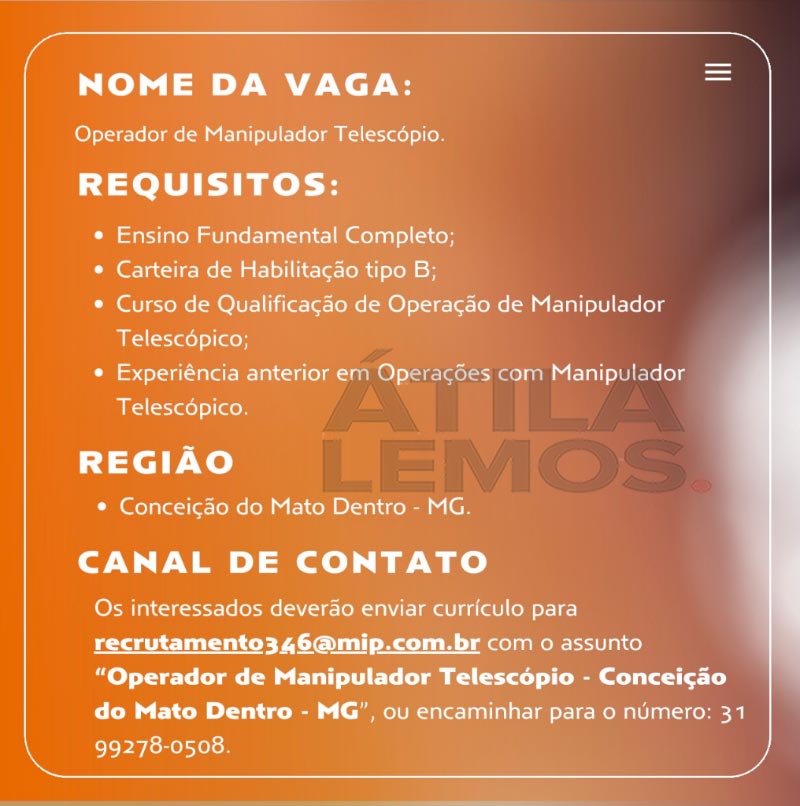 NOME DA VAGA:

Operador de Manipulador Telescópio.

REQUISITOS:

• Ensino Fundamental Completo;
• Carteira de Habilitação tipo B;
• Curso de Qualificação de Operação de Manipulador Telescópico;
• Experiência anterior em Operações com Manipulador Telescópico.

REGIÃO

• Conceição do Mato Dentro - MG.

CANAL DE CONTATO

Os interessados deverão enviar currículo para recrutamento346@mip.com.br com o assunto "Operador de Manipulador Telescópio - Conceição do Mato Dentro - MG", ou encaminhar para o número: 31 99278-0508.

ÁTILA LEMOS